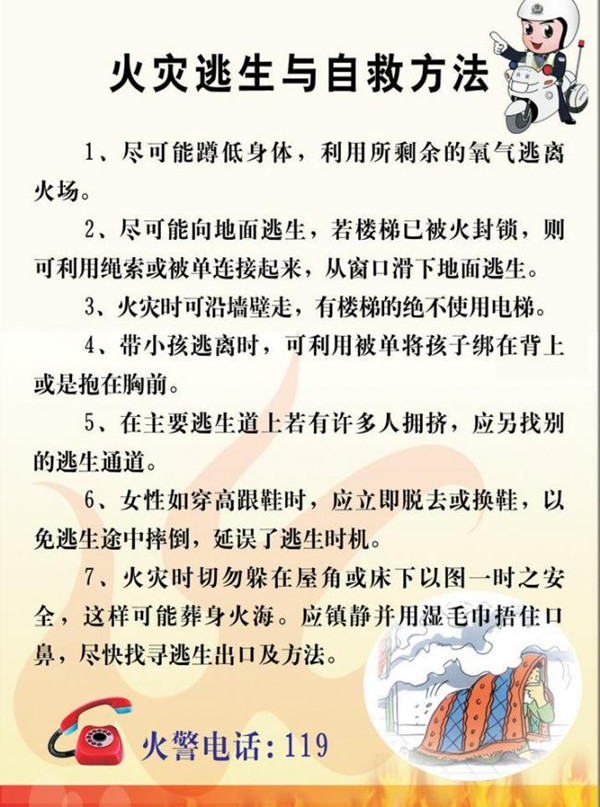 火灾逃生与自救方法

1、尽可能蹲低身体，利用所剩余的氧气逃离火场。

2、尽可能向地面逃生，若楼梯已被火封锁，则可利用绳索或被单连接起来，从窗口滑下地面逃生。

3、火灾时可沿墙壁走，有楼梯的绝不使用电梯。

4、带小孩逃离时，可利用被单将孩子绑在背上或是抱在胸前。

5、在主要逃生道上若有许多人拥挤，应另找别的逃生通道。

6、女性如穿高跟鞋时，应立即脱去或换鞋，以免逃生途中摔倒，延误了逃生时机。

7、火灾时切勿躲在屋角或床下以图一时之安全，这样可能葬身火海。应镇静并用湿毛巾捂住口鼻，尽快找寻逃生出口及方法。

火警电话：119